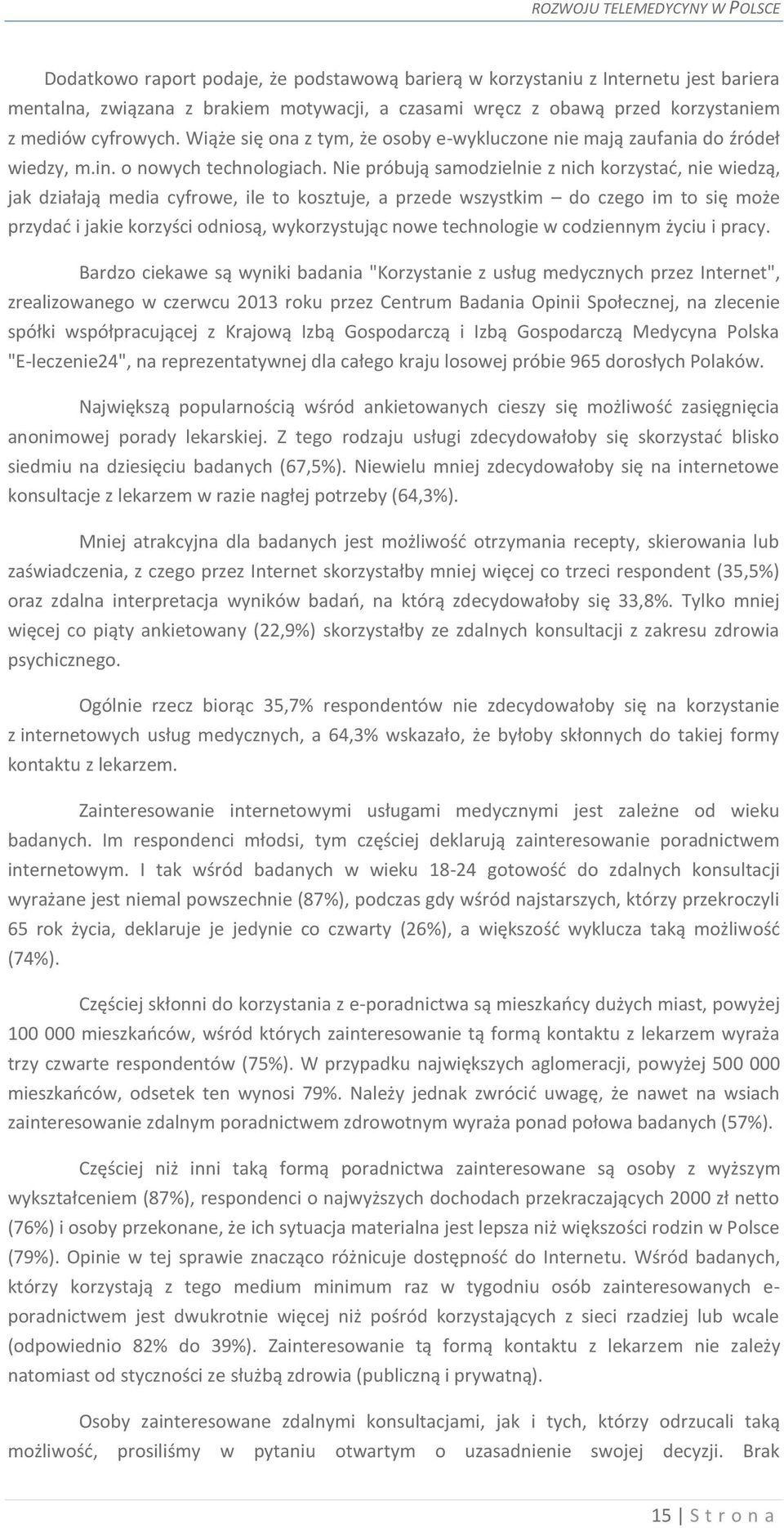 ROZWOJU TELEMEDYCYNY W POLSCE

Dodatkowo raport podaje, że podstawową barierą w korzystaniu z Internetu jest bariera mentalna, związana z brakiem motywacji, a czasami wręcz z obawą przed korzystaniem z mediów cyfrowych. Wiąże się ona z tym, że osoby e-wykluczone nie mają zaufania do źródeł wiedzy, m.in. o nowych technologiach. Nie próbują samodzielnie z nich korzystać, nie wiedzą, jak działają media cyfrowe, ile to kosztuje, a przede wszystkim – do czego im to się może przydać i jakie korzyści odniosą, wykorzystując nowe technologie w codziennym życiu i pracy.

Bardzo ciekawe są wyniki badania "Korzystanie z usług medycznych przez Internet", zrealizowanego w czerwcu 2013 roku przez Centrum Badania Opinii Społecznej, na zlecenie spółki współpracującej z Krajową Izbą Gospodarczą i Izbą Gospodarczą Medycyna Polska "E-leczenie24", na reprezentatywnej dla całego kraju losowej próbie 965 dorosłych Polaków.

Największą popularnością wśród ankietowanych cieszy się możliwość zasięgnięcia anonimowej porady lekarskiej. Z tego rodzaju usługi zdecydowałoby się skorzystać blisko siedmiu na dziesięciu badanych (67,5%). Niewielu mniej zdecydowałoby się na internetowe konsultacje z lekarzem w razie nagłej potrzeby (64,3%).

Mniej atrakcyjna dla badanych jest możliwość otrzymania recepty, skierowania lub zaświadczenia, z czego przez Internet skorzystałby mniej więcej co trzeci respondent (35,5%) oraz zdalna interpretacja wyników badań, na którą zdecydowałoby się 33,8%. Tylko mniej więcej co piąty ankietowany (22,9%) skorzystałby ze zdalnych konsultacji z zakresu zdrowia psychicznego.

Ogólnie rzecz biorąc 35,7% respondentów nie zdecydowałoby się na korzystanie z internetowych usług medycznych, a 64,3% wskazało, że byłoby skłonnych do takiej formy kontaktu z lekarzem.

Zainteresowanie internetowymi usługami medycznymi jest zależne od wieku badanych. Im respondenci młodsi, tym częściej deklarują zainteresowanie poradnictwem internetowym. I tak wśród badanych w wieku 18-24 gotowość do zdalnych konsultacji wyrażane jest niemal powszechnie (87%), podczas gdy wśród najstarszych, którzy przekroczyli 65 rok życia, deklaruje je jedynie co czwarty (26%), a większość wyklucza taką możliwość (74%).

Częściej skłonni do korzystania z e-poradnictwa są mieszkańcy dużych miast, powyżej 100 000 mieszkańców, wśród których zainteresowanie tą formą kontaktu z lekarzem wyraża trzy czwarte respondentów (75%). W przypadku największych aglomeracji, powyżej 500 000 mieszkańców, odsetek ten wynosi 79%. Należy jednak zwrócić uwagę, że nawet na wsiach zainteresowanie zdalnym poradnictwem zdrowotnym wyraża ponad połowa badanych (57%).

Częściej niż inni taką formą poradnictwa zainteresowane są osoby z wyższym wykształceniem (87%), respondenci o najwyższych dochodach przekraczających 2000 zł netto (76%) i osoby przekonane, że ich sytuacja materialna jest lepsza niż większości rodzin w Polsce (79%). Opinie w tej sprawie znacząco różnicuje dostępność do Internetu. Wśród badanych, którzy korzystają z tego medium minimum raz w tygodniu osób zainteresowanych e-poradnictwem jest dwukrotnie więcej niż pośród korzystających z sieci rzadziej lub wcale (odpowiednio 82% do 39%). Zainteresowanie tą formą kontaktu z lekarzem nie zależy natomiast od styczności ze służbą zdrowia (publiczną i prywatną).

Osoby zainteresowane zdalnymi konsultacjami, jak i tych, którzy odrzucali taką możliwość, prosiliśmy w pytaniu otwartym o uzasadnienie swojej decyzji. Brak

15 | S t r o n a